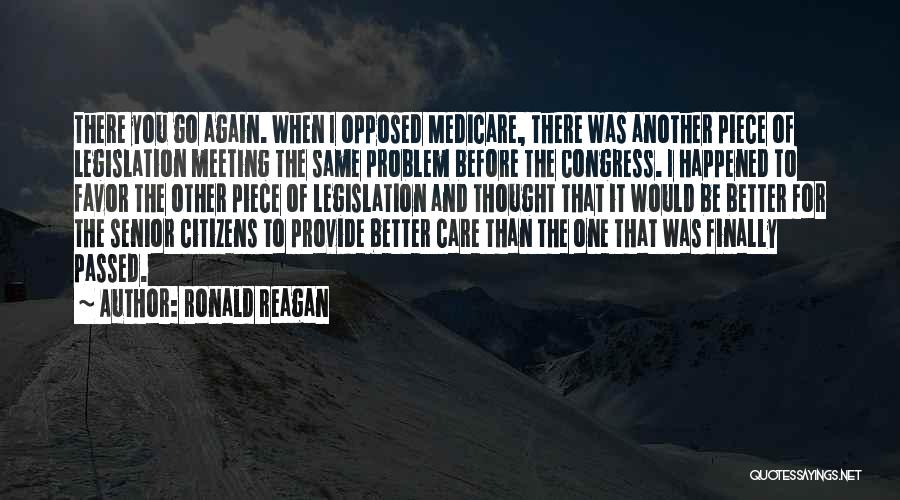 THERE YOU GO AGAIN. WHEN I OPPOSED MEDICARE, THERE WAS ANOTHER PIECE OF LEGISLATION MEETING THE SAME PROBLEM BEFORE THE CONGRESS. I HAPPENED TO FAVOR THE OTHER PIECE OF LEGISLATION AND THOUGHT THAT IT WOULD BE BETTER FOR THE SENIOR CITIZENS TO PROVIDE BETTER CARE THAN THE ONE THAT WAS FINALLY PASSED.

~ AUTHOR: RONALD REAGAN

QUOTESSAYINGS.NET